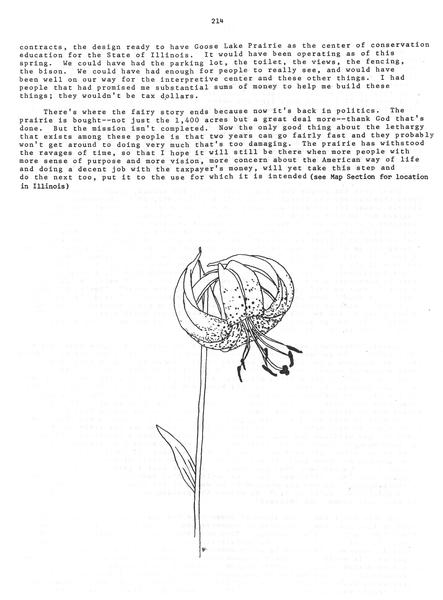 214

contracts, the design ready to have Goose Lake Prairie as the center of conservation education for the State of Illinois. It would have been operating as of this spring. We could have had the parking lot, the toilet, the views, the fencing, the bison. We could have had enough for people to really see, and would have been well on our way for the interpretive center and these other things. I had people that had promised me substantial sums of money to help me build these things; they wouldn't be tax dollars.

There's where the fairy story ends because now it's back in politics. The prairie is bought--not just the 1,400 acres but a great deal more--thank God that's done. But the mission isn't completed. Now the only good thing about the lethargy that exists among these people is that two years can go fairly fast and they probably won't get around to doing very much that's too damaging. The prairie has withstood the ravages of time, so that I hope it will still be there when more people with more sense of purpose and more vision, more concern about the American way of life and doing a decent job with the taxpayer's money, will yet take this step and do the next too, put it to the use for which it is intended (see Map Section for location in Illinois)